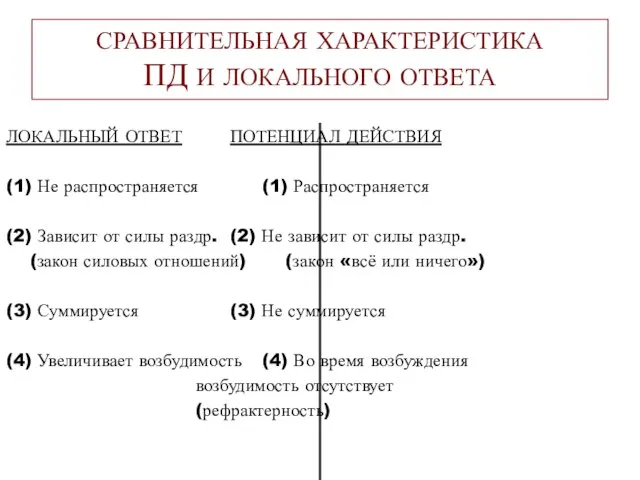 СРАВНИТЕЛЬНАЯ ХАРАКТЕРИСТИКА ПД И ЛОКАЛЬНОГО ОТВЕТА

ЛОКАЛЬНЫЙ ОТВЕТ

(1) Не распространяется

(2) Зависит от силы раздр. (закон силовых отношений)

(3) Суммируется

(4) Увеличивает возбудимость

ПОТЕНЦИАЛ ДЕЙСТВИЯ

(1) Распространяется

(2) Не зависит от силы раздр. (закон «всё или ничего»)

(3) Не суммируется

(4) Во время возбуждения возбудимость отсутствует (рефрактерность)